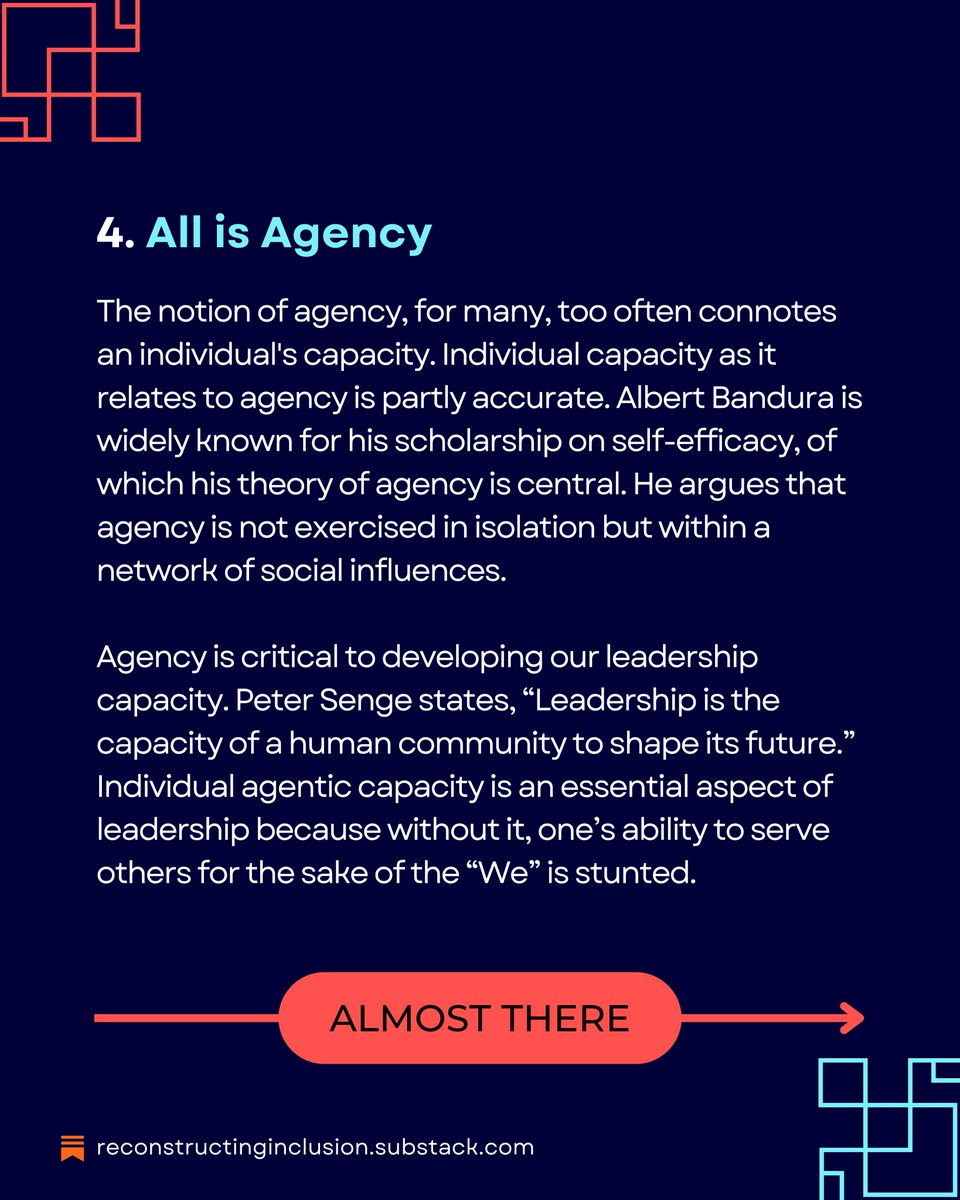 4. All is Agency

The notion of agency, for many, too often connotes an individual's capacity. Individual capacity as it relates to agency is partly accurate. Albert Bandura is widely known for his scholarship on self-efficacy, of which his theory of agency is central. He argues that agency is not exercised in isolation but within a network of social influences.

Agency is critical to developing our leadership capacity. Peter Senge states, "Leadership is the capacity of a human community to shape its future." Individual agentic capacity is an essential aspect of leadership because without it, one's ability to serve others for the sake of the "We" is stunted.

ALMOST THERE

reconstructinginclusion.substack.com